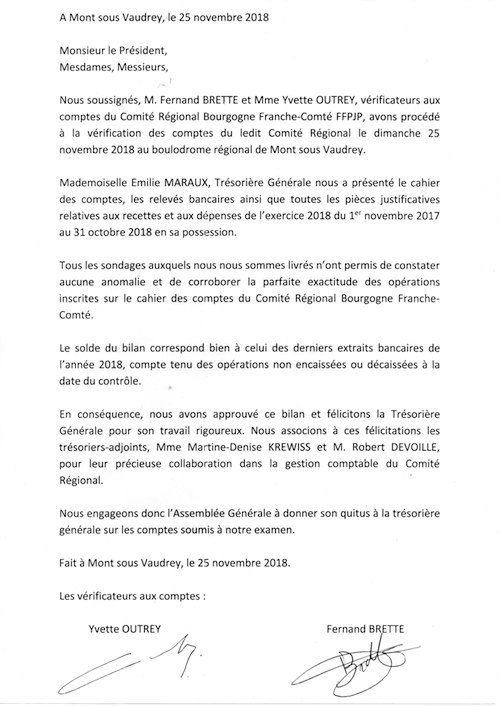 A Mont sous Vaudrey, le 25 novembre 2018

Monsieur le Président,
Mesdames, Messieurs,

Nous soussignés, M. Fernand BRETTE et Mme Yvette OUTREY, vérificateurs aux comptes du Comité Régional Bourgogne Franche-Comté FFPJP, avons procédé à la vérification des comptes du ledit Comité Régional le dimanche 25 novembre 2018 au boulodrome régional de Mont sous Vaudrey.

Mademoiselle Emilie MARAUX, Trésorière Générale nous a présenté le cahier des comptes, les relevés bancaires ainsi que toutes les pièces justificatives relatives aux recettes et aux dépenses de l'exercice 2018 du 1$^{er}$ novembre 2017 au 31 octobre 2018 en sa possession.

Tous les sondages auxquels nous nous sommes livrés n'ont permis de constater aucune anomalie et de corroborer la parfaite exactitude des opérations inscrites sur le cahier des comptes du Comité Régional Bourgogne Franche-Comté.

Le solde du bilan correspond bien à celui des derniers extraits bancaires de l'année 2018, compte tenu des opérations non encaissées ou décaissées à la date du contrôle.

En conséquence, nous avons approuvé ce bilan et félicitons la Trésorière Générale pour son travail rigoureux. Nous associons à ces félicitations les trésoriers-adjoints, Mme Martine-Denise KREWISS et M. Robert DEVOILLE, pour leur précieuse collaboration dans la gestion comptable du Comité Régional.

Nous engageons donc l'Assemblée Générale à donner son quitus à la trésorière générale sur les comptes soumis à notre examen.

Fait à Mont sous Vaudrey, le 25 novembre 2018.

Les vérificateurs aux comptes :

Yvette OUTREY

Fernand BRETTE